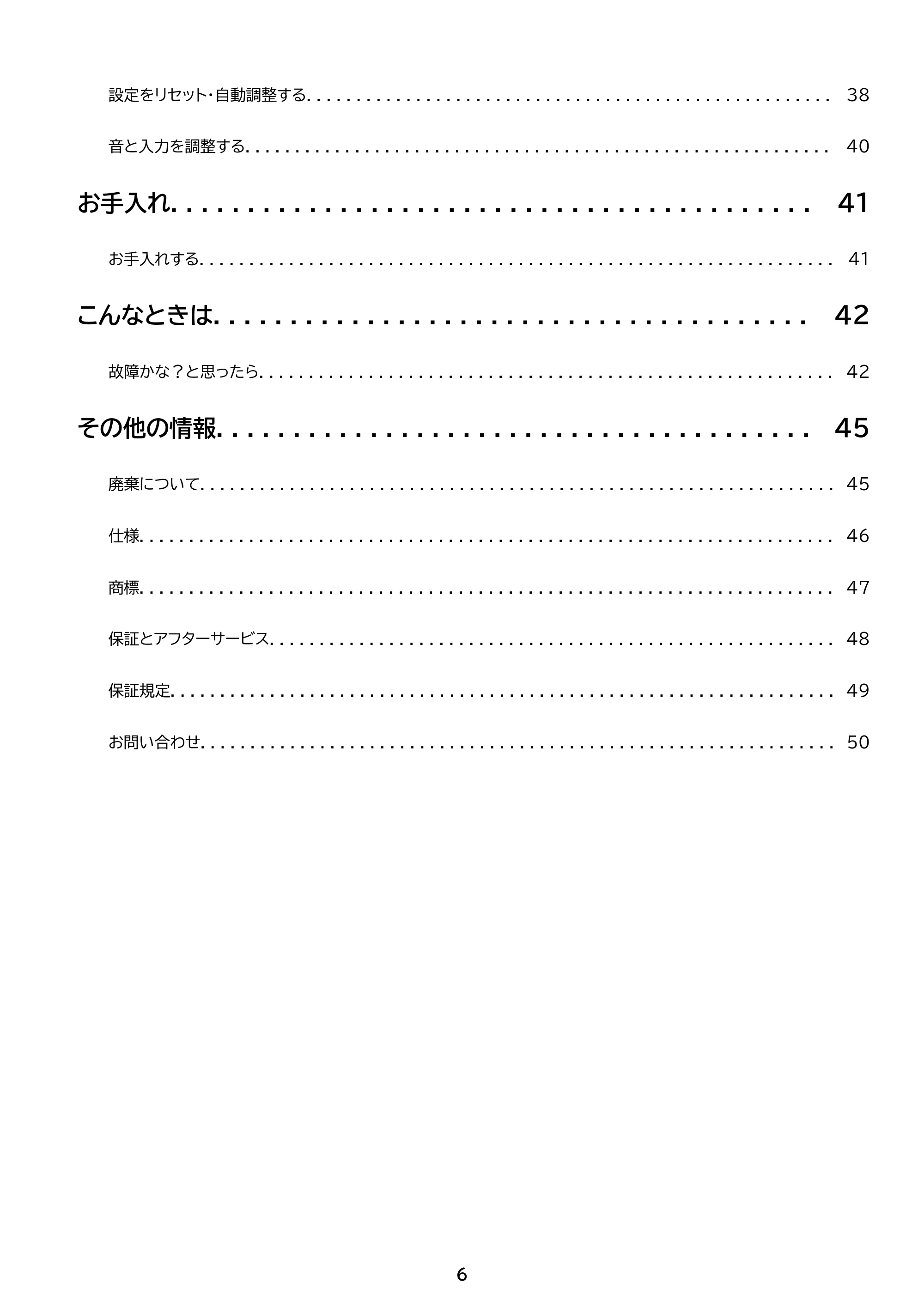 設定をリセット･自動調整する 38

音と入力を調整する 40

お手入れ 41

お手入れする 41

こんなときは 42

故障かな？と思ったら 42

その他の情報 45

廃棄について 45

仕様 46

商標 47

保証とアフターサービス 48

保証規定 49

お問い合わせ 50

6